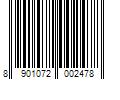 8 901072 002478